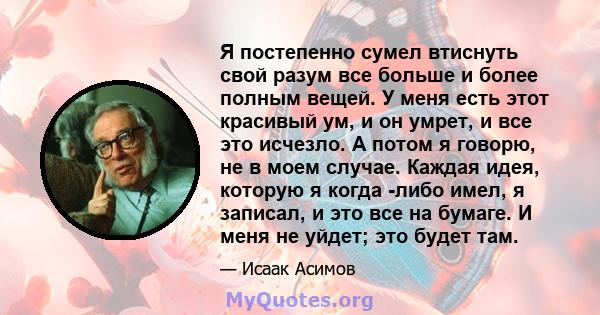 Я постепенно сумел втиснуть свой разум все больше и более полным вещей. У меня есть этот красивый ум, и он умрет, и все это исчезло. А потом я говорю, не в моем случае. Каждая идея, которую я когда -либо имел, я записал, и это все на бумаге. И меня не уйдет; это будет там.

— Исаак Асимов

MyQuotes.org